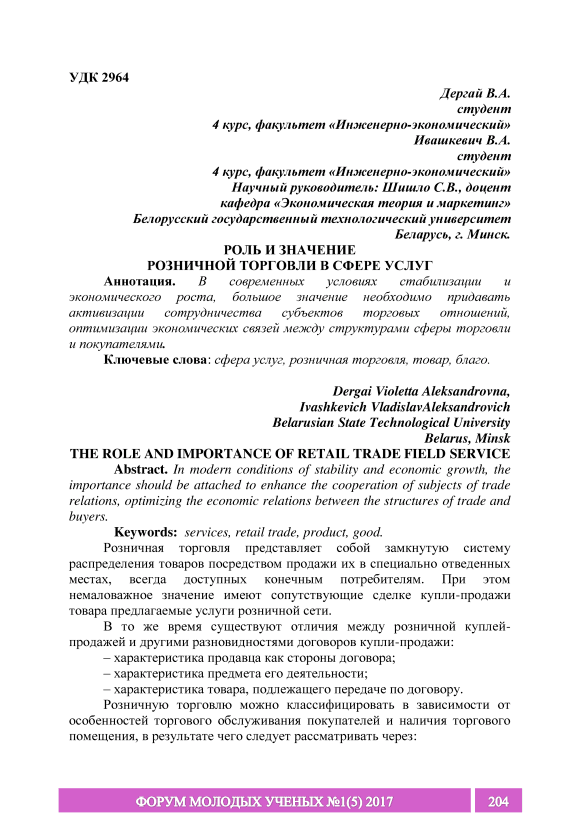 УДК 2964

Дергай В.А.
студент
4 курс, факультет «Инженерно-экономический»
Ивашкевич В.А.
студент
4 курс, факультет «Инженерно-экономический»
Научный руководитель: Шишло С.В., доцент
кафедра «Экономическая теория и маркетинг»
Белорусский государственный технологический университет
Беларусь, г. Минск.

РОЛЬ И ЗНАЧЕНИЕ
РОЗНИЧНОЙ ТОРГОВЛИ В СФЕРЕ УСЛУГ

Аннотация. В современных условиях стабилизации и экономического роста, большое значение необходимо придавать активизации сотрудничества субъектов торговых отношений, оптимизации экономических связей между структурами сферы торговли и покупателями.

Ключевые слова: сфера услуг, розничная торговля, товар, благо.

Dergai Violetta Aleksandrovna,
Ivashkevich VladislavAleksandrovich
Belarusian State Technological University
Belarus, Minsk

THE ROLE AND IMPORTANCE OF RETAIL TRADE FIELD SERVICE

Abstract. In modern conditions of stability and economic growth, the importance should be attached to enhance the cooperation of subjects of trade relations, optimizing the economic relations between the structures of trade and buyers.

Keywords: services, retail trade, product, good.

Розничная торговля представляет собой замкнутую систему распределения товаров посредством продажи их в специально отведенных местах, всегда доступных конечным потребителям. При этом немаловажное значение имеют сопутствующие сделке купли-продажи товара предлагаемые услуги розничной сети.

В то же время существуют отличия между розничной куплей-продажей и другими разновидностями договоров купли-продажи:

– характеристика продавца как стороны договора;

– характеристика предмета его деятельности;

– характеристика товара, подлежащего передаче по договору.

Розничную торговлю можно классифицировать в зависимости от особенностей торгового обслуживания покупателей и наличия торгового помещения, в результате чего следует рассматривать через:

ФОРУМ МОЛОДЫХ УЧЕНЫХ №1(5) 2017 204